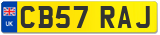 UK
CB57 RAJ